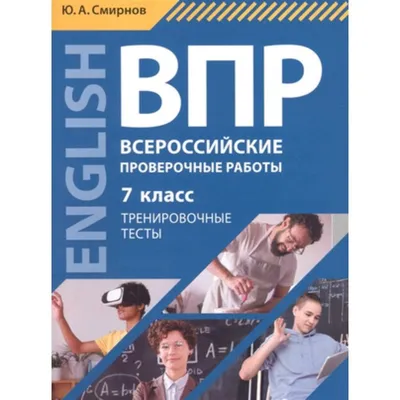 Ю. А. Смирнов

ENGLISH

ВПР

ВСЕРОССИЙСКИЕ ПРОВЕРОЧНЫЕ РАБОТЫ

7 класс

ТРЕНИРОВОЧНЫЕ ТЕСТЫ